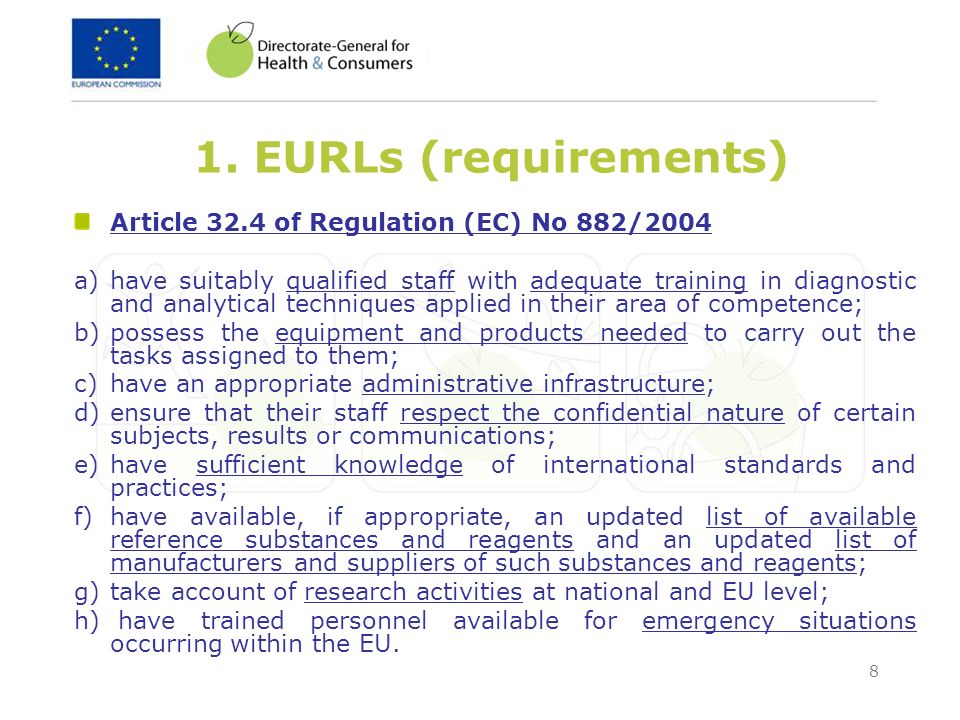 EUROPEAN COMMISSION

Directorate-General for Health & Consumers

1. EURLs (requirements)

Article 32.4 of Regulation (EC) No 882/2004

a) have suitably qualified staff with adequate training in diagnostic and analytical techniques applied in their area of competence;
b) possess the equipment and products needed to carry out the tasks assigned to them;
c) have an appropriate administrative infrastructure;
d) ensure that their staff respect the confidential nature of certain subjects, results or communications;
e) have sufficient knowledge of international standards and practices;
f) have available, if appropriate, an updated list of available reference substances and reagents and an updated list of manufacturers and suppliers of such substances and reagents;
g) take account of research activities at national and EU level;
h) have trained personnel available for emergency situations occurring within the EU.

8